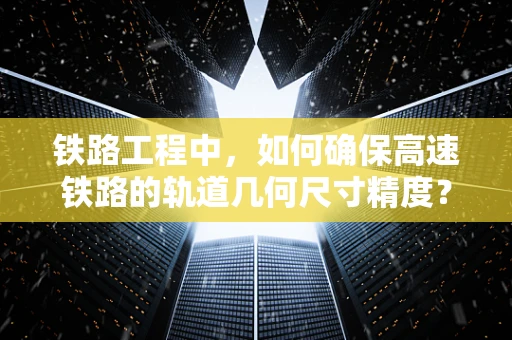 铁路工程中，如何确保高速铁路的轨道几何尺寸精度？